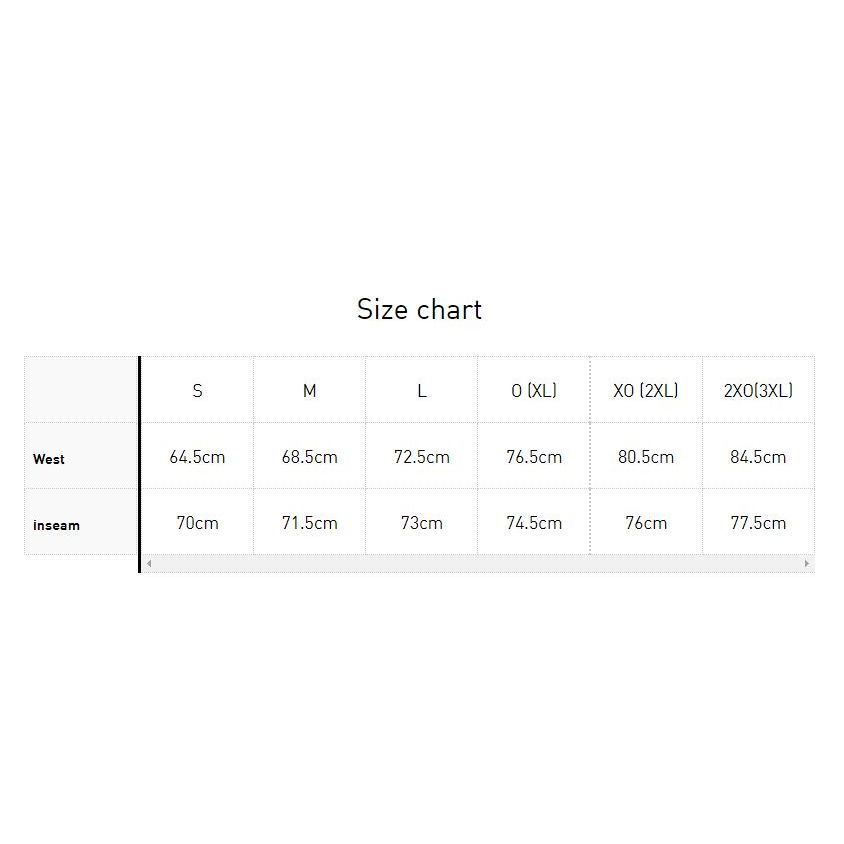 Size chart

| | S | M | L | O (XL) | XO (2XL) | 2XO(3XL) |
|---|---|---|---|---|---|---|
| West | 64.5cm | 68.5cm | 72.5cm | 76.5cm | 80.5cm | 84.5cm |
| inseam | 70cm | 71.5cm | 73cm | 74.5cm | 76cm | 77.5cm |